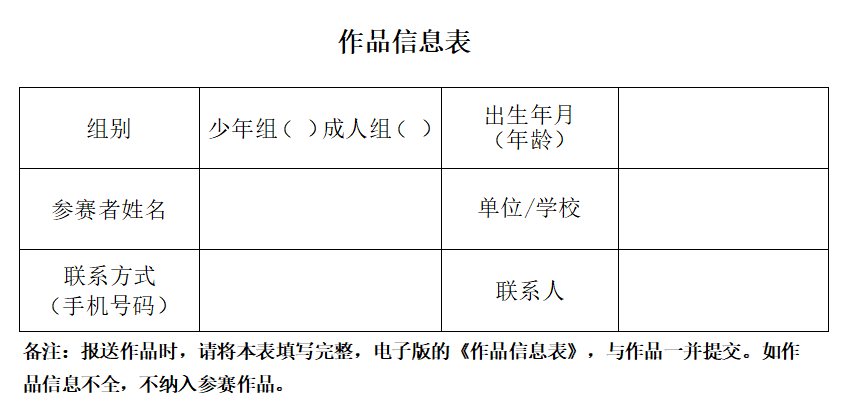 作品信息表

| 组别 | 少年组（ ）成人组（ ） | 出生年月（年龄） | |
|---|---|---|---|
| 参赛者姓名 | | 单位/学校 | |
| 联系方式（手机号码） | | 联系人 | |

备注：报送作品时，请将本表填写完整，电子版的《作品信息表》，与作品一并提交。如作品信息不全，不纳入参赛作品。